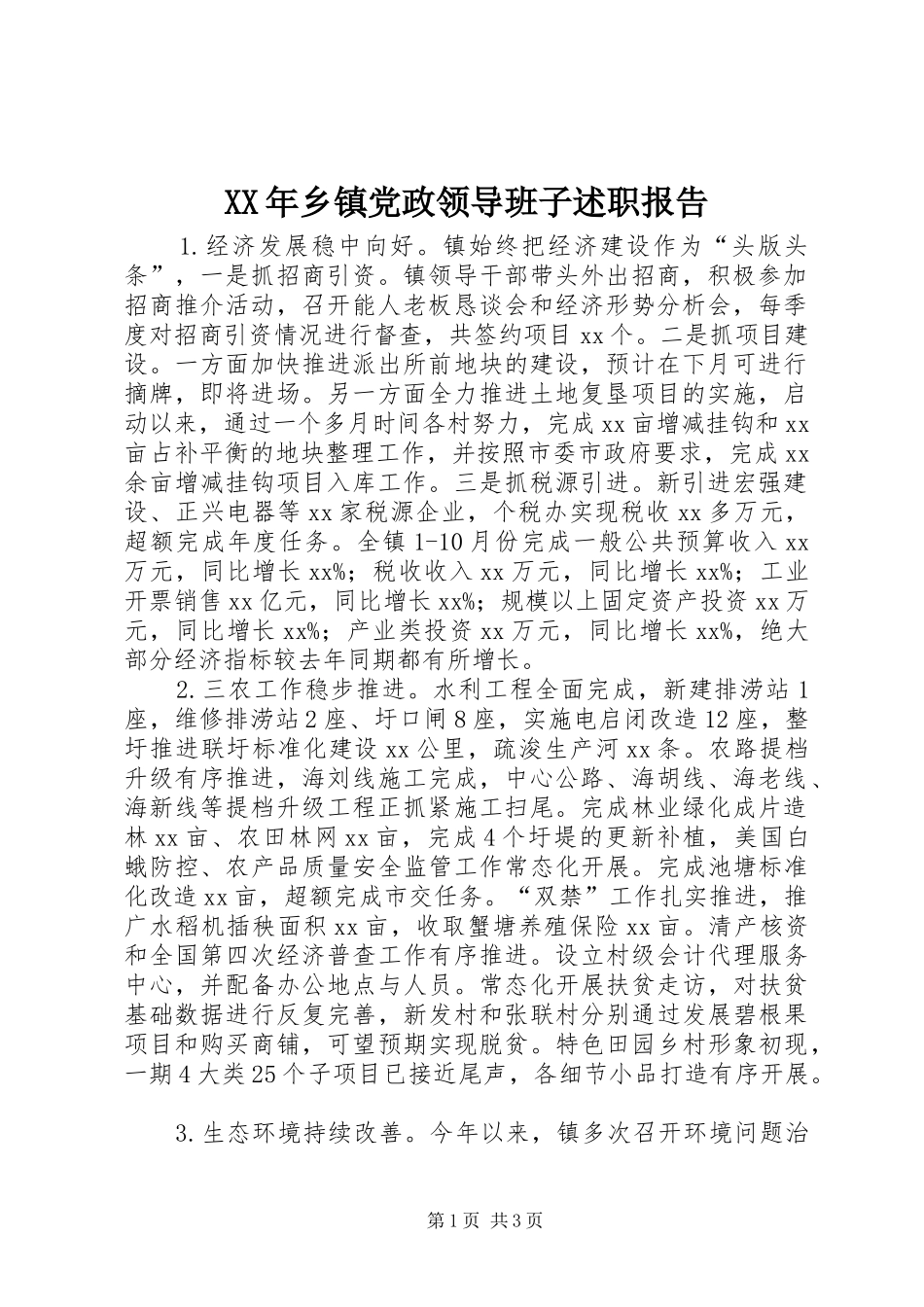 XX年乡镇党政领导班子述职报告

1.经济发展稳中向好。镇始终把经济建设作为“头版头条”，一是抓招商引资。镇领导干部带头外出招商，积极参加招商推介活动，召开能人老板恳谈会和经济形势分析会，每季度对招商引资情况进行督查，共签约项目xx个。二是抓项目建设。一方面加快推进派出所前地块的建设，预计在下月可进行摘牌，即将进场。另一方面全力推进土地复垦项目的实施，启动以来，通过一个多月时间各村努力，完成xx亩增减挂钩和xx亩占补平衡的地块整理工作，并按照市委市政府要求，完成xx余亩增减挂钩项目入库工作。三是抓税源引进。新引进宏强建设、正兴电器等xx家税源企业，个税办实现税收xx多万元，超额完成年度任务。全镇1-10月份完成一般公共预算收入xx万元，同比增长xx%；税收收入xx万元，同比增长xx%；工业开票销售xx亿元，同比增长xx%；规模以上固定资产投资xx万元，同比增长xx%；产业类投资xx万元，同比增长xx%，绝大部分经济指标较去年同期都有所增长。

2.三农工作稳步推进。水利工程全面完成，新建排涝站1座，维修排涝站2座、圩口闸8座，实施电启闭改造12座，整圩推进联圩标准化建设xx公里，疏浚生产河xx条。农路提档升级有序推进，海刘线施工完成，中心公路、海胡线、海老线、海新线等提档升级工程正抓紧施工扫尾。完成林业绿化成片造林xx亩、农田林网xx亩，完成4个圩堤的更新补植，美国白蛾防控、农产品质量安全监管工作常态化开展。完成池塘标准化改造xx亩，超额完成市交任务。“双禁”工作扎实推进，推广水稻机插秧面积xx亩，收取蟹塘养殖保险xx亩。清产核资和全国第四次经济普查工作有序推进。设立村级会计代理服务中心，并配备办公地点与人员。常态化开展扶贫走访，对扶贫基础数据进行反复完善，新发村和张联村分别通过发展碧根果项目和购买商铺，可望预期实现脱贫。特色田园乡村形象初现，一期4大类25个子项目已接近尾声，各细节小品打造有序开展。

3.生态环境持续改善。今年以来，镇多次召开环境问题治

第1页 共3页